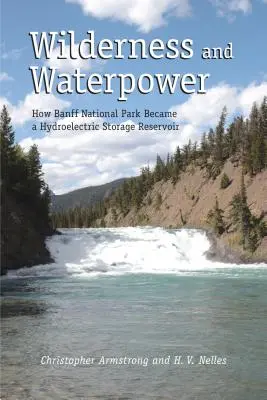 Wilderness and Waterpower

How Banff National Park Became a Hydroelectric Storage Reservoir

Christopher Armstrong and H. V. Nelles